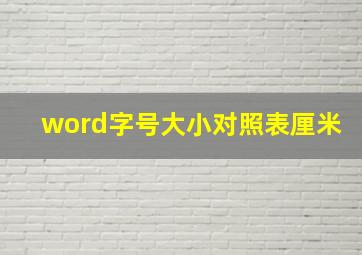 word字号大小对照表厘米